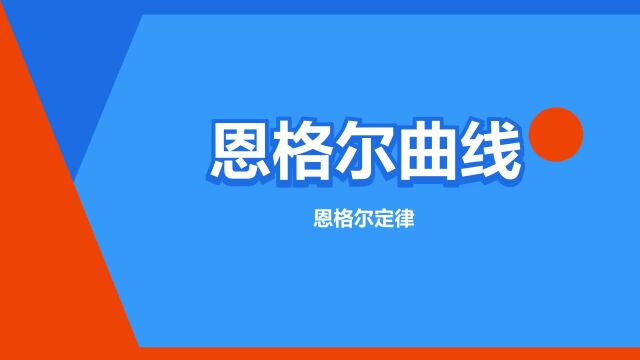 恩格尔曲线

恩格尔定律